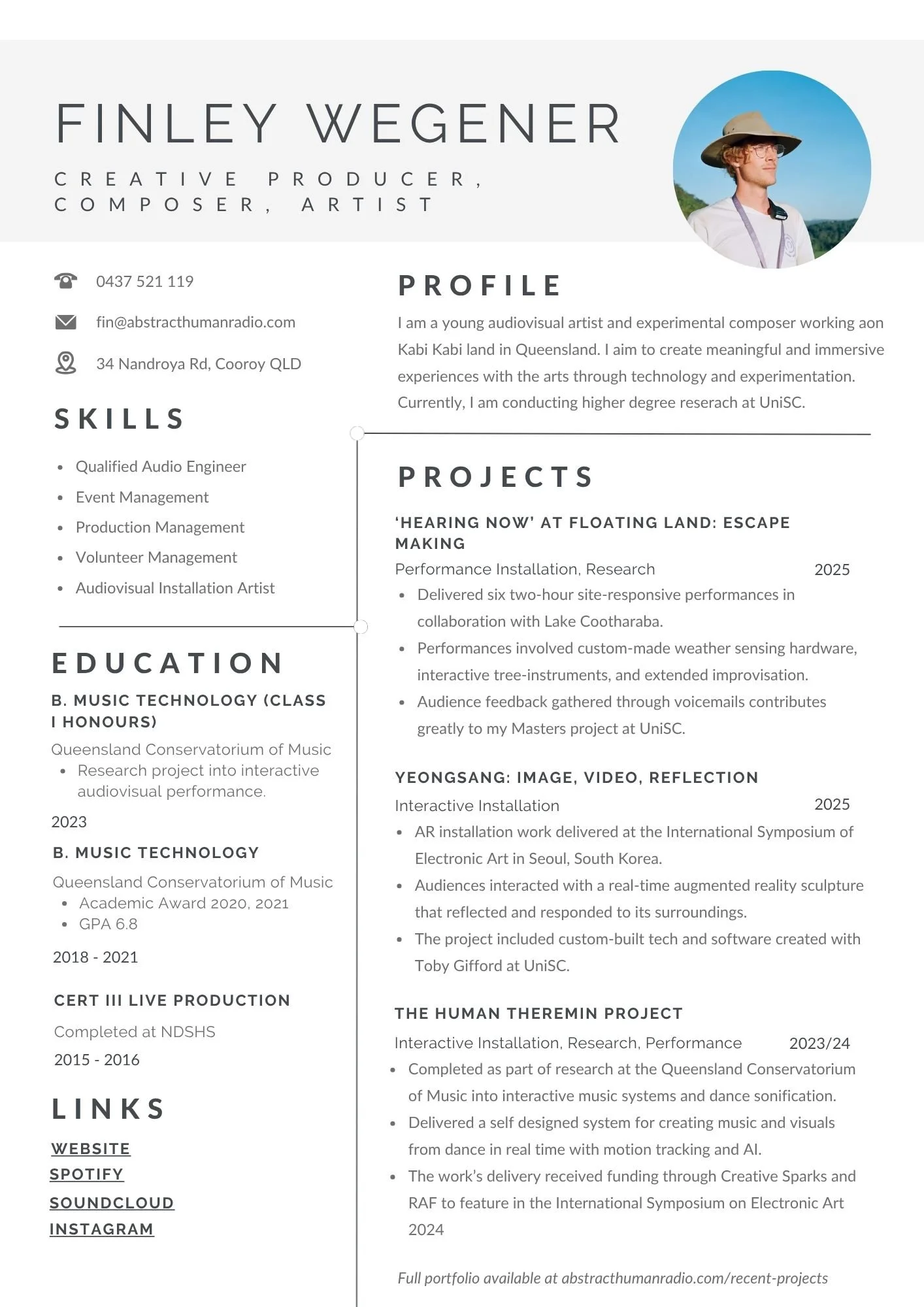 FINLEY WEGENER

CREATIVE PRODUCER, COMPOSER, ARTIST

0437 521 119

fin@abstracthumanradio.com

34 Nandroya Rd, Cooroy QLD

SKILLS

- Qualified Audio Engineer
- Event Management
- Production Management
- Volunteer Management
- Audiovisual Installation Artist

EDUCATION

B. MUSIC TECHNOLOGY (CLASS I HONOURS)

Queensland Conservatorium of Music

- Research project into interactive audiovisual performance.

2023

B. MUSIC TECHNOLOGY

Queensland Conservatorium of Music

- Academic Award 2020, 2021
- GPA 6.8

2018 - 2021

CERT III LIVE PRODUCTION

Completed at NDSHS

2015 - 2016

LINKS

WEBSITE
SPOTIFY
SOUNDCLOUD
INSTAGRAM

PROFILE

I am a young audiovisual artist and experimental composer working aon Kabi Kabi land in Queensland. I aim to create meaningful and immersive experiences with the arts through technology and experimentation. Currently, I am conducting higher degree reserach at UniSC.

PROJECTS

'HEARING NOW' AT FLOATING LAND: ESCAPE MAKING

Performance Installation, Research 2025

- Delivered six two-hour site-responsive performances in collaboration with Lake Cootharaba.
- Performances involved custom-made weather sensing hardware, interactive tree-instruments, and extended improvisation.
- Audience feedback gathered through voicemails contributes greatly to my Masters project at UniSC.

YEONGSANG: IMAGE, VIDEO, REFLECTION

Interactive Installation 2025

- AR installation work delivered at the International Symposium of Electronic Art in Seoul, South Korea.
- Audiences interacted with a real-time augmented reality sculpture that reflected and responded to its surroundings.
- The project included custom-built tech and software created with Toby Gifford at UniSC.

THE HUMAN THEREMIN PROJECT

Interactive Installation, Research, Performance 2023/24

- Completed as part of research at the Queensland Conservatorium of Music into interactive music systems and dance sonification.
- Delivered a self designed system for creating music and visuals from dance in real time with motion tracking and AI.
- The work's delivery received funding through Creative Sparks and RAF to feature in the International Symposium on Electronic Art 2024

Full portfolio available at abstracthumanradio.com/recent-projects